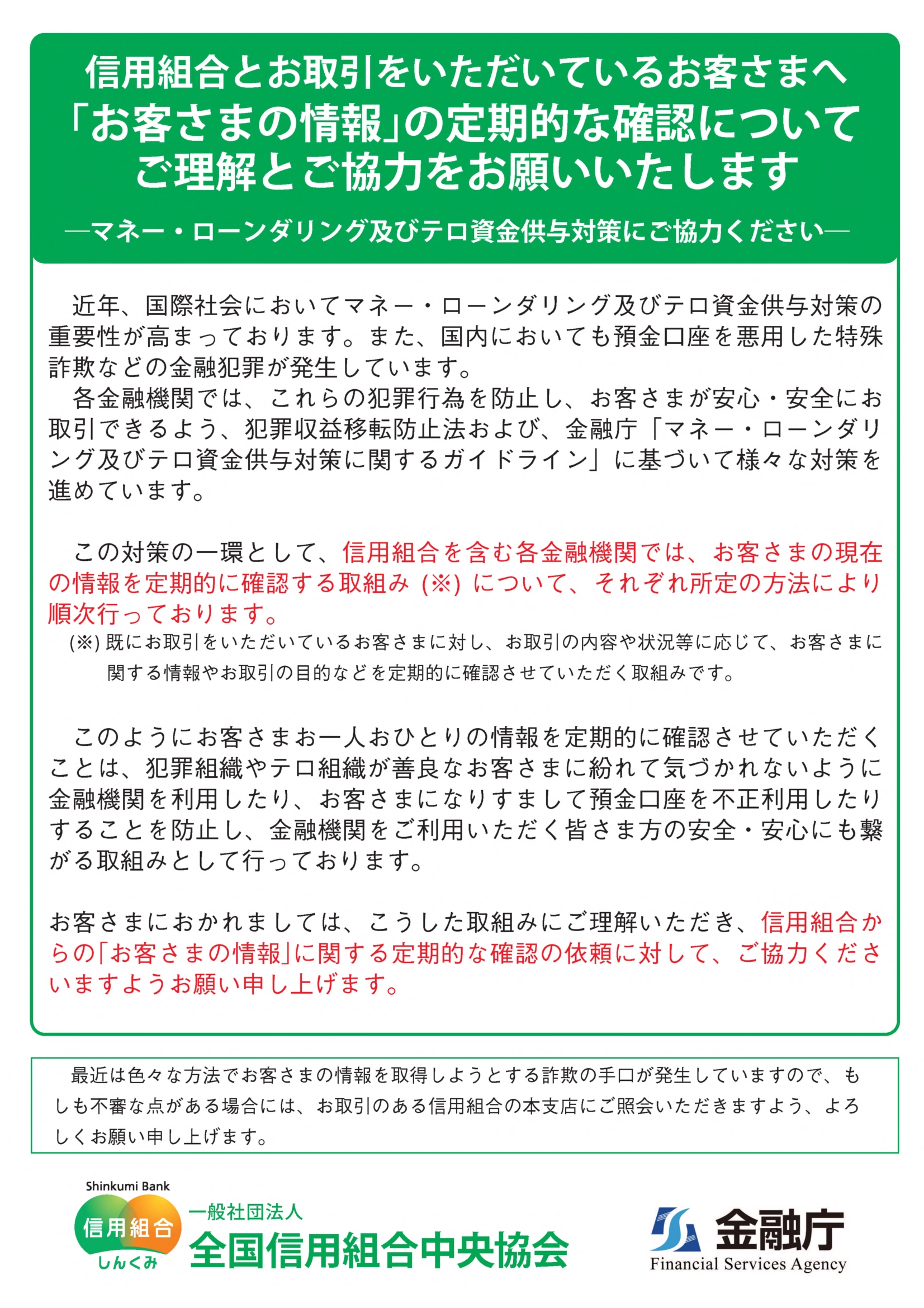 信用組合とお取引をいただいているお客さまへ
「お客さまの情報」の定期的な確認について
ご理解とご協力をお願いいたします

―マネー・ローンダリング及びテロ資金供与対策にご協力ください―

近年、国際社会においてマネー・ローンダリング及びテロ資金供与対策の重要性が高まっております。また、国内においても預金口座を悪用した特殊詐欺などの金融犯罪が発生しています。
各金融機関では、これらの犯罪行為を防止し、お客さまが安心・安全にお取引できるよう、犯罪収益移転防止法および、金融庁「マネー・ローンダリング及びテロ資金供与対策に関するガイドライン」に基づいて様々な対策を進めています。

この対策の一環として、信用組合を含む各金融機関では、お客さまの現在の情報を定期的に確認する取組み (※) について、それぞれ所定の方法により順次行っております。
(※) 既にお取引をいただいているお客さまに対し、お取引の内容や状況等に応じて、お客さまに関する情報やお取引の目的などを定期的に確認させていただく取組みです。

このようにお客さまお一人おひとりの情報を定期的に確認させていただくことは、犯罪組織やテロ組織が善良なお客さまに紛れて気づかれないように金融機関を利用したり、お客さまになりすまして預金口座を不正利用したりすることを防止し、金融機関をご利用いただく皆さま方の安全・安心にも繋がる取組みとして行っております。

お客さまにおかれましては、こうした取組みにご理解いただき、信用組合からの「お客さまの情報」に関する定期的な確認の依頼に対して、ご協力くださいますようお願い申し上げます。

最近は色々な方法でお客さまの情報を取得しようとする詐欺の手口が発生していますので、もしも不審な点がある場合には、お取引のある信用組合の本支店にご照会いただきますよう、よろしくお願い申し上げます。

Shinkumi Bank
信用組合
しんくみ
一般社団法人
全国信用組合中央協会

金融庁
Financial Services Agency